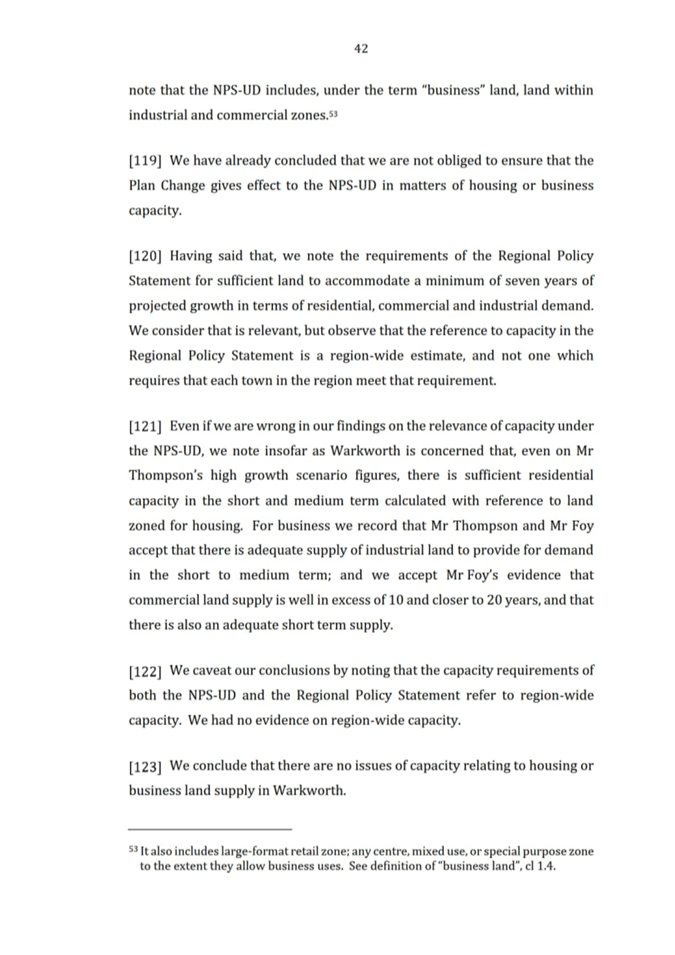 42

note that the NPS-UD includes, under the term "business" land, land within industrial and commercial zones.$^{53}$

[119] We have already concluded that we are not obliged to ensure that the Plan Change gives effect to the NPS-UD in matters of housing or business capacity.

[120] Having said that, we note the requirements of the Regional Policy Statement for sufficient land to accommodate a minimum of seven years of projected growth in terms of residential, commercial and industrial demand. We consider that is relevant, but observe that the reference to capacity in the Regional Policy Statement is a region-wide estimate, and not one which requires that each town in the region meet that requirement.

[121] Even if we are wrong in our findings on the relevance of capacity under the NPS-UD, we note insofar as Warkworth is concerned that, even on Mr Thompson's high growth scenario figures, there is sufficient residential capacity in the short and medium term calculated with reference to land zoned for housing. For business we record that Mr Thompson and Mr Foy accept that there is adequate supply of industrial land to provide for demand in the short to medium term; and we accept Mr Foy's evidence that commercial land supply is well in excess of 10 and closer to 20 years, and that there is also an adequate short term supply.

[122] We caveat our conclusions by noting that the capacity requirements of both the NPS-UD and the Regional Policy Statement refer to region-wide capacity. We had no evidence on region-wide capacity.

[123] We conclude that there are no issues of capacity relating to housing or business land supply in Warkworth.

$^{53}$ It also includes large-format retail zone; any centre, mixed use, or special purpose zone to the extent they allow business uses. See definition of "business land", cl 1.4.